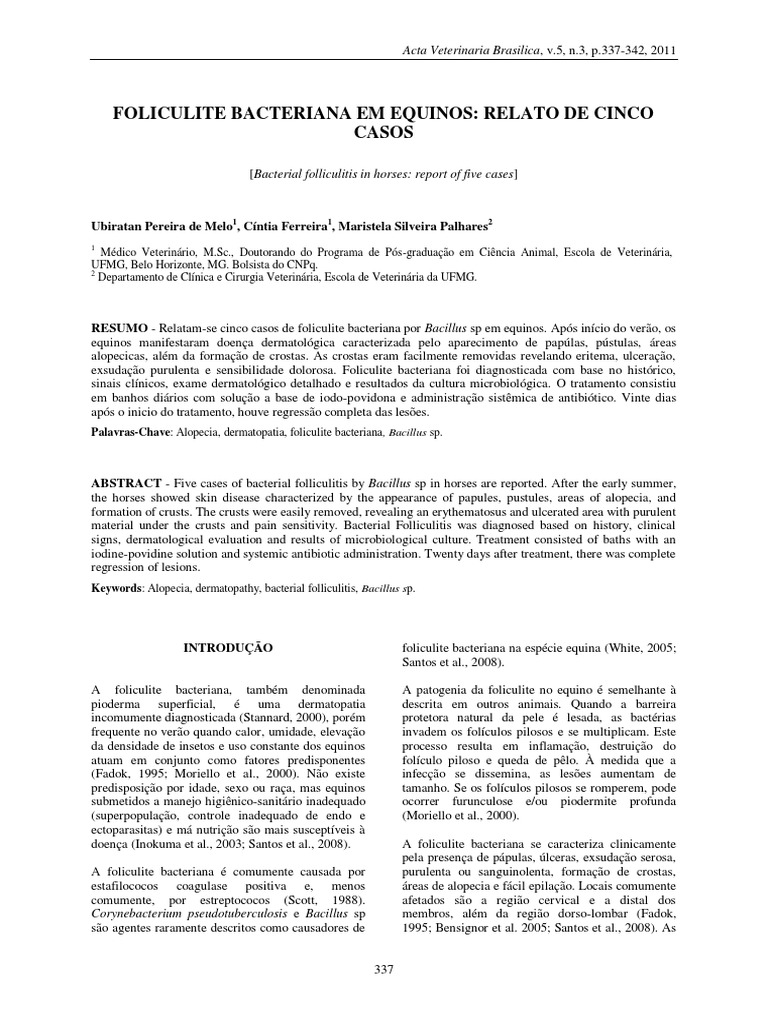 Acta Veterinaria Brasilica, v.5, n.3, p.337-342, 2011

FOLICULITE BACTERIANA EM EQUINOS: RELATO DE CINCO CASOS

[Bacterial folliculitis in horses: report of five cases]

Ubiratan Pereira de Melo$^1$, Cíntia Ferreira$^1$, Maristela Silveira Palhares$^2$

$^1$ Médico Veterinário, M.Sc., Doutorando do Programa de Pós-graduação em Ciência Animal, Escola de Veterinária, UFMG, Belo Horizonte, MG. Bolsista do CNPq.
$^2$ Departamento de Clínica e Cirurgia Veterinária, Escola de Veterinária da UFMG.

RESUMO - Relatam-se cinco casos de foliculite bacteriana por Bacillus sp em equinos. Após início do verão, os equinos manifestaram doença dermatológica caracterizada pelo aparecimento de papúlas, pústulas, áreas alopecicas, além da formação de crostas. As crostas eram facilmente removidas revelando eritema, ulceração, exsudação purulenta e sensibilidade dolorosa. Foliculite bacteriana foi diagnosticada com base no histórico, sinais clínicos, exame dermatológico detalhado e resultados da cultura microbiológica. O tratamento consistiu em banhos diários com solução a base de iodo-povidona e administração sistêmica de antibiótico. Vinte dias após o inicio do tratamento, houve regressão completa das lesões.

Palavras-Chave: Alopecia, dermatopatia, foliculite bacteriana, Bacillus sp.

ABSTRACT - Five cases of bacterial folliculitis by Bacillus sp in horses are reported. After the early summer, the horses showed skin disease characterized by the appearance of papules, pustules, areas of alopecia, and formation of crusts. The crusts were easily removed, revealing an erythematosus and ulcerated area with purulent material under the crusts and pain sensitivity. Bacterial Folliculitis was diagnosed based on history, clinical signs, dermatological evaluation and results of microbiological culture. Treatment consisted of baths with an iodine-povidine solution and systemic antibiotic administration. Twenty days after treatment, there was complete regression of lesions.

Keywords: Alopecia, dermatopathy, bacterial folliculitis, Bacillus sp.

INTRODUÇÃO

A foliculite bacteriana, também denominada pioderma superficial, é uma dermatopatia incomumente diagnosticada (Stannard, 2000), porém frequente no verão quando calor, umidade, elevação da densidade de insetos e uso constante dos equinos atuam em conjunto como fatores predisponentes (Fadok, 1995; Moriello et al., 2000). Não existe predisposição por idade, sexo ou raça, mas equinos submetidos a manejo higiênico-sanitário inadequado (superpopulação, controle inadequado de endo e ectoparasitas) e má nutrição são mais susceptíveis à doença (Inokuma et al., 2003; Santos et al., 2008).

A foliculite bacteriana é comumente causada por estafilococos coagulase positiva e, menos comumente, por estreptococos (Scott, 1988). Corynebacterium pseudotuberculosis e Bacillus sp são agentes raramente descritos como causadores de foliculite bacteriana na espécie equina (White, 2005; Santos et al., 2008).

A patogenia da foliculite no equino é semelhante à descrita em outros animais. Quando a barreira protetora natural da pele é lesada, as bactérias invadem os folículos pilosos e se multiplicam. Este processo resulta em inflamação, destruição do folículo piloso e queda de pêlo. À medida que a infecção se dissemina, as lesões aumentam de tamanho. Se os folículos pilosos se romperem, pode ocorrer furunculose e/ou piodermite profunda (Moriello et al., 2000).

A foliculite bacteriana se caracteriza clinicamente pela presença de pápulas, úlceras, exsudação serosa, purulenta ou sanguinolenta, formação de crostas, áreas de alopecia e fácil epilação. Locais comumente afetados são a região cervical e a distal dos membros, além da região dorso-lombar (Fadok, 1995; Bensignor et al. 2005; Santos et al., 2008). As

337